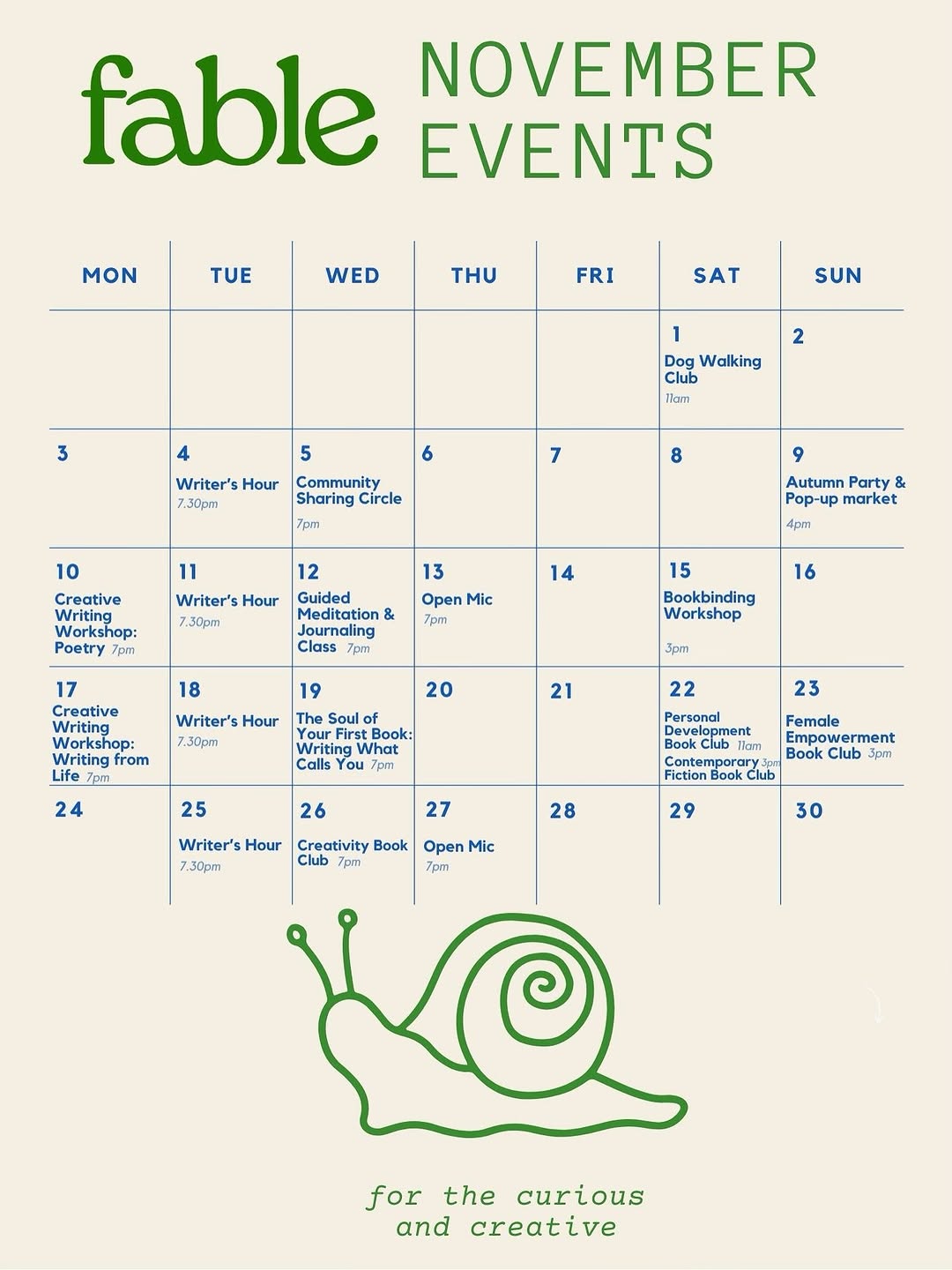 fable NOVEMBER EVENTS

| MON | TUE | WED | THU | FRI | SAT | SUN |
|---|---|---|---|---|---|---|
| | | | | | 1 Dog Walking Club 11am | 2 |
| 3 | 4 Writer's Hour 7.30pm | 5 Community Sharing Circle 7pm | 6 | 7 | 8 | 9 Autumn Party & Pop-up market 4pm |
| 10 Creative Writing Workshop: Poetry 7pm | 11 Writer's Hour 7.30pm | 12 Guided Meditation & Journaling Class 7pm | 13 Open Mic 7pm | 14 | 15 Bookbinding Workshop 3pm | 16 |
| 17 Creative Writing Workshop: Writing from Life 7pm | 18 Writer's Hour 7.30pm | 19 The Soul of Your First Book: Writing What Calls You 7pm | 20 | 21 | 22 Personal Development Book Club 11am Contemporary Fiction Book Club 3pm | 23 Female Empowerment Book Club 3pm |
| 24 | 25 Writer's Hour 7.30pm | 26 Creativity Book Club 7pm | 27 Open Mic 7pm | 28 | 29 | 30 |

for the curious and creative